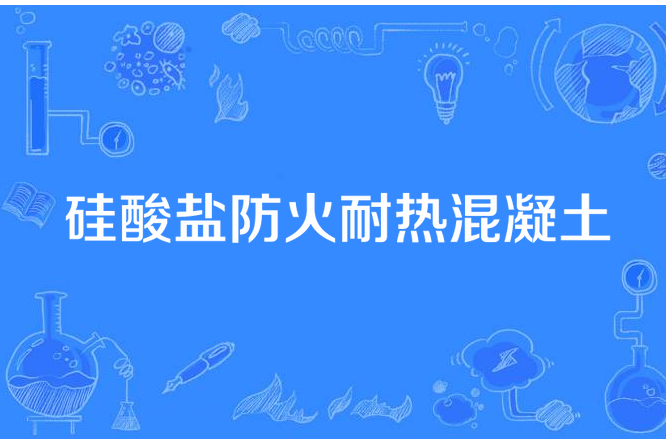 硅酸盐防火耐热混凝土